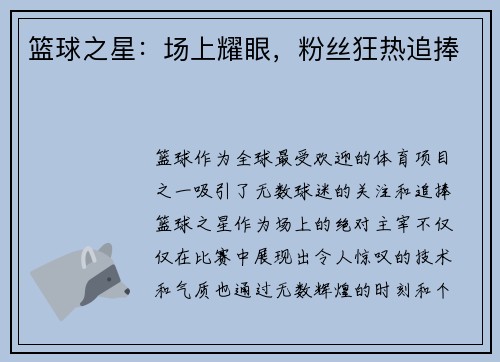 篮球之星：场上耀眼，粉丝狂热追捧

篮球作为全球最受欢迎的体育项目之一吸引了无数球迷的关注和追捧篮球之星作为场上的绝对主宰不仅仅在比赛中展现出令人惊叹的技术和气质也通过无数辉煌的时刻和个